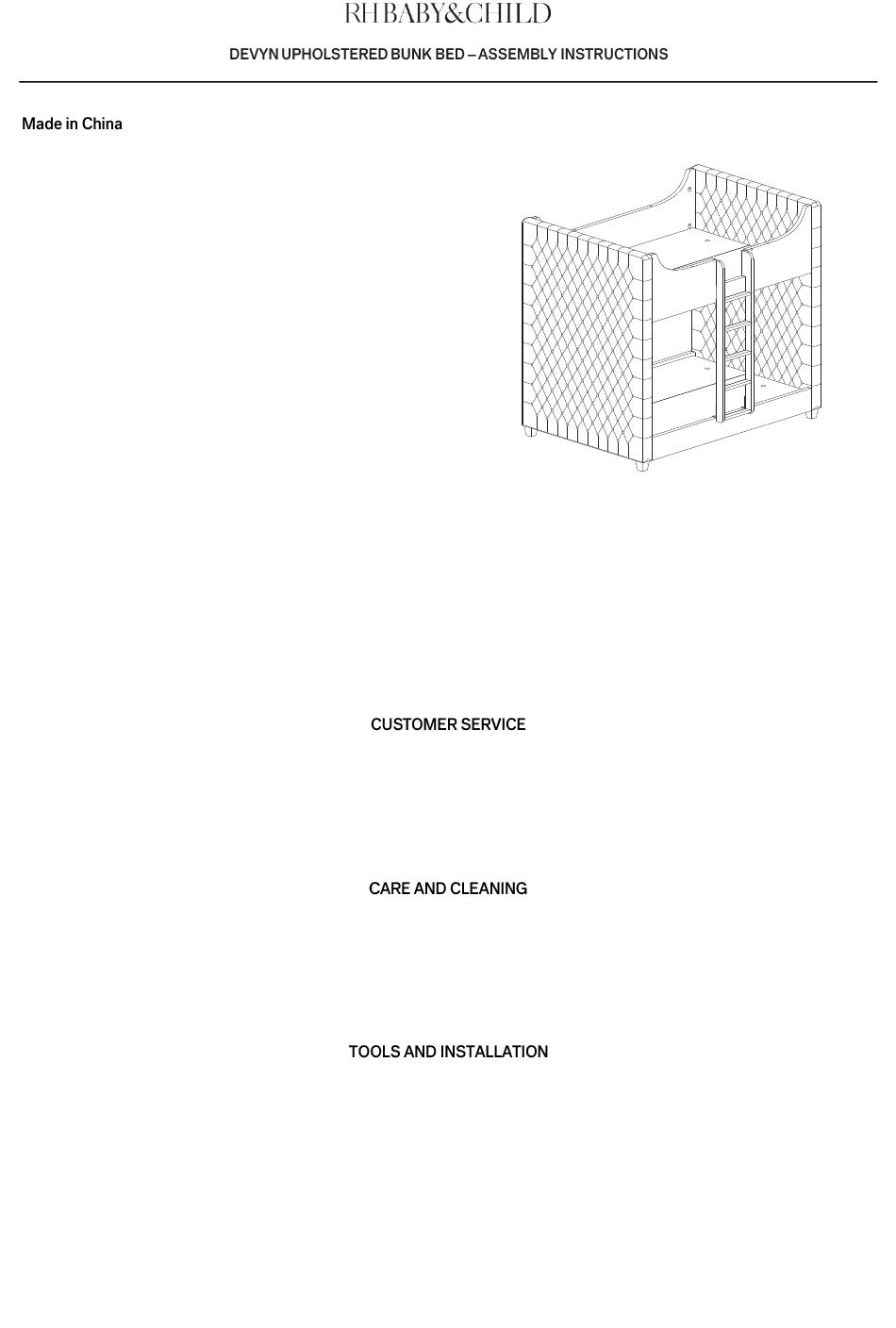 RH BABY&CHILD

DEVYN UPHOLSTERED BUNK BED – ASSEMBLY INSTRUCTIONS

Made in China

CUSTOMER SERVICE

CARE AND CLEANING

TOOLS AND INSTALLATION